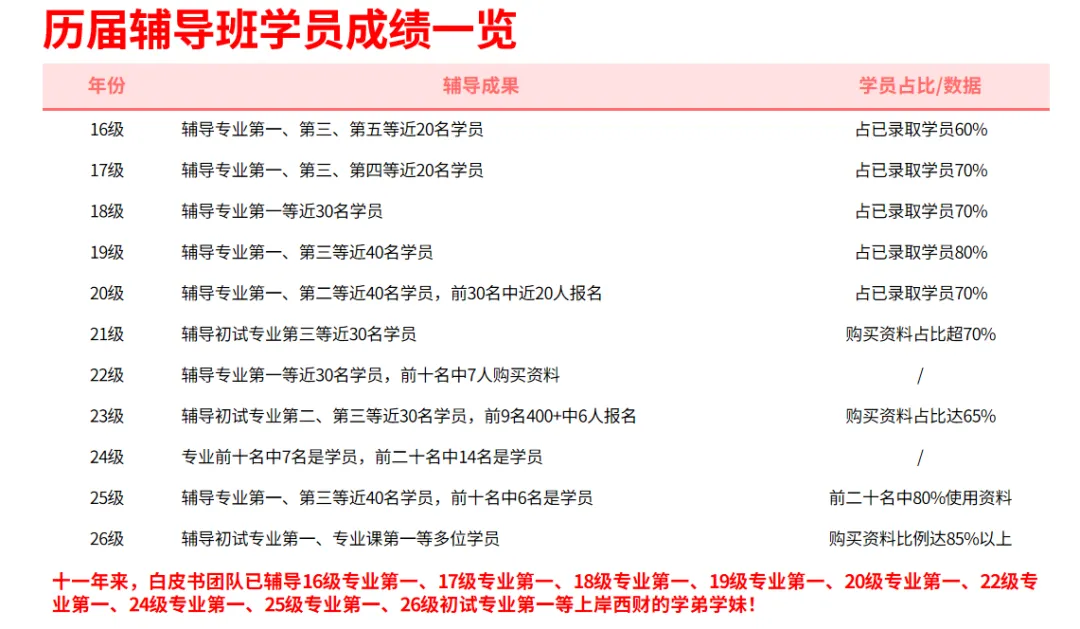 历届辅导班学员成绩一览

| 年份 | 辅导成果 | 学员占比/数据 |
|---|---|---|
| 16级 | 辅导专业第一、第三、第五等近20名学员 | 占已录取学员60% |
| 17级 | 辅导专业第一、第三、第四等近20名学员 | 占已录取学员70% |
| 18级 | 辅导专业第一等近30名学员 | 占已录取学员70% |
| 19级 | 辅导专业第一、第三等近40名学员 | 占已录取学员80% |
| 20级 | 辅导专业第一、第二等近40名学员，前30名中近20人报名 | 占已录取学员70% |
| 21级 | 辅导初试专业第三等近30名学员 | 购买资料占比超70% |
| 22级 | 辅导专业第一等近30名学员，前十名中7人购买资料 | / |
| 23级 | 辅导初试专业第二、第三等近30名学员，前9名400+中6人报名 | 购买资料占比达65% |
| 24级 | 专业前十名中7名是学员，前二十名中14名是学员 | / |
| 25级 | 辅导专业第一、第三等近40名学员，前十名中6名是学员 | 前二十名中80%使用资料 |
| 26级 | 辅导初试专业第一、专业课第一等多位学员 | 购买资料比例达85%以上 |

十一年来，白皮书团队已辅导16级专业第一、17级专业第一、18级专业第一、19级专业第一、20级专业第一、22级专业第一、24级专业第一、25级专业第一、26级初试专业第一等上岸西财的学弟学妹！